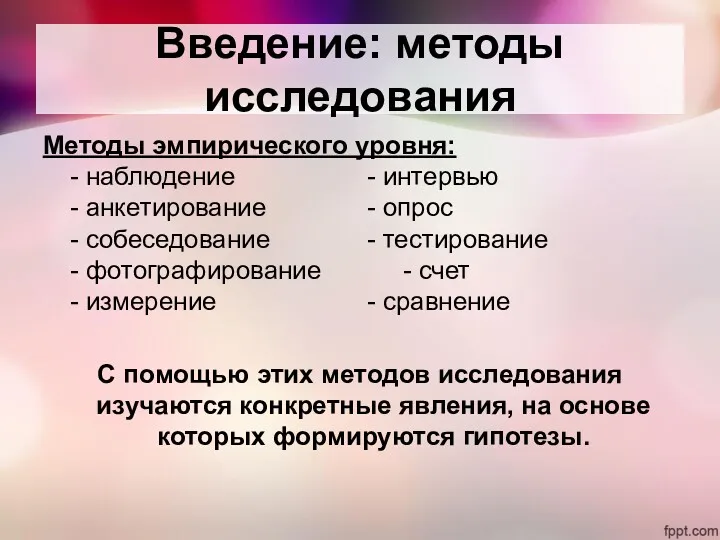 Введение: методы исследования

Методы эмпирического уровня:
- наблюдение
- анкетирование
- собеседование
- фотографирование
- измерение

- интервью
- опрос
- тестирование
- счет
- сравнение

С помощью этих методов исследования изучаются конкретные явления, на основе которых формируются гипотезы.

fppt.com